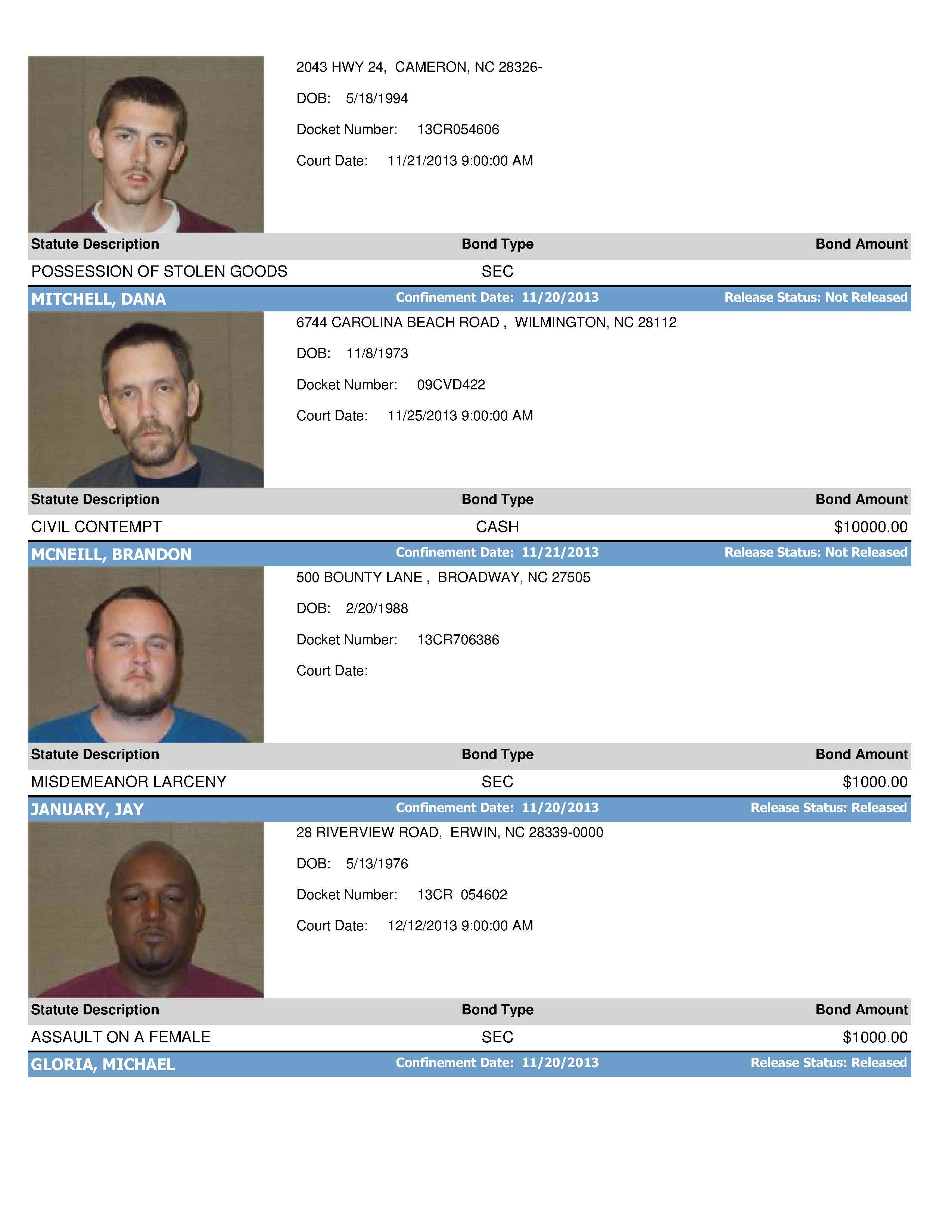 2043 HWY 24, CAMERON, NC 28326-

DOB: 5/18/1994

Docket Number: 13CR054606

Court Date: 11/21/2013 9:00:00 AM

| Statute Description | Bond Type | Bond Amount |
|---|---|---|
| POSSESSION OF STOLEN GOODS | SEC | |

MITCHELL, DANA Confinement Date: 11/20/2013 Release Status: Not Released

6744 CAROLINA BEACH ROAD , WILMINGTON, NC 28112

DOB: 11/8/1973

Docket Number: 09CVD422

Court Date: 11/25/2013 9:00:00 AM

| Statute Description | Bond Type | Bond Amount |
|---|---|---|
| CIVIL CONTEMPT | CASH | $10000.00 |

MCNEILL, BRANDON Confinement Date: 11/21/2013 Release Status: Not Released

500 BOUNTY LANE , BROADWAY, NC 27505

DOB: 2/20/1988

Docket Number: 13CR706386

Court Date:

| Statute Description | Bond Type | Bond Amount |
|---|---|---|
| MISDEMEANOR LARCENY | SEC | $1000.00 |

JANUARY, JAY Confinement Date: 11/20/2013 Release Status: Released

28 RIVERVIEW ROAD, ERWIN, NC 28339-0000

DOB: 5/13/1976

Docket Number: 13CR 054602

Court Date: 12/12/2013 9:00:00 AM

| Statute Description | Bond Type | Bond Amount |
|---|---|---|
| ASSAULT ON A FEMALE | SEC | $1000.00 |

GLORIA, MICHAEL Confinement Date: 11/20/2013 Release Status: Released